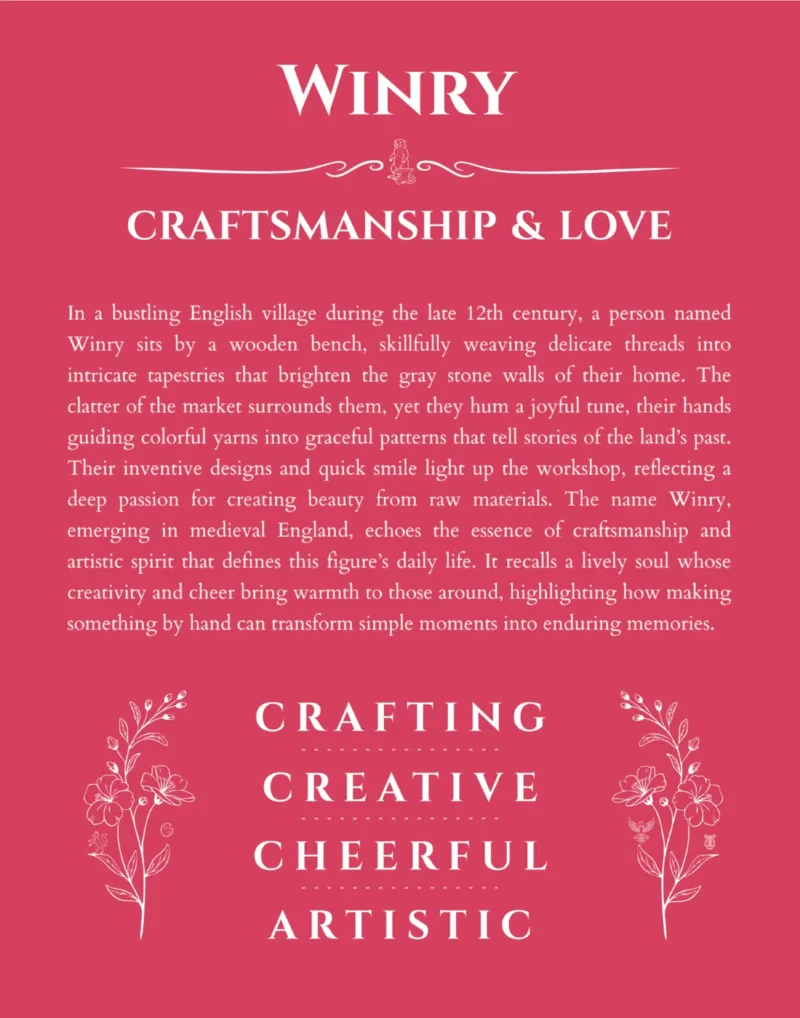 WINRY

CRAFTSMANSHIP & LOVE

In a bustling English village during the late 12th century, a person named Winry sits by a wooden bench, skillfully weaving delicate threads into intricate tapestries that brighten the gray stone walls of their home. The clatter of the market surrounds them, yet they hum a joyful tune, their hands guiding colorful yarns into graceful patterns that tell stories of the land's past. Their inventive designs and quick smile light up the workshop, reflecting a deep passion for creating beauty from raw materials. The name Winry, emerging in medieval England, echoes the essence of craftsmanship and artistic spirit that defines this figure's daily life. It recalls a lively soul whose creativity and cheer bring warmth to those around, highlighting how making something by hand can transform simple moments into enduring memories.

CRAFTING

CREATIVE

CHEERFUL

ARTISTIC